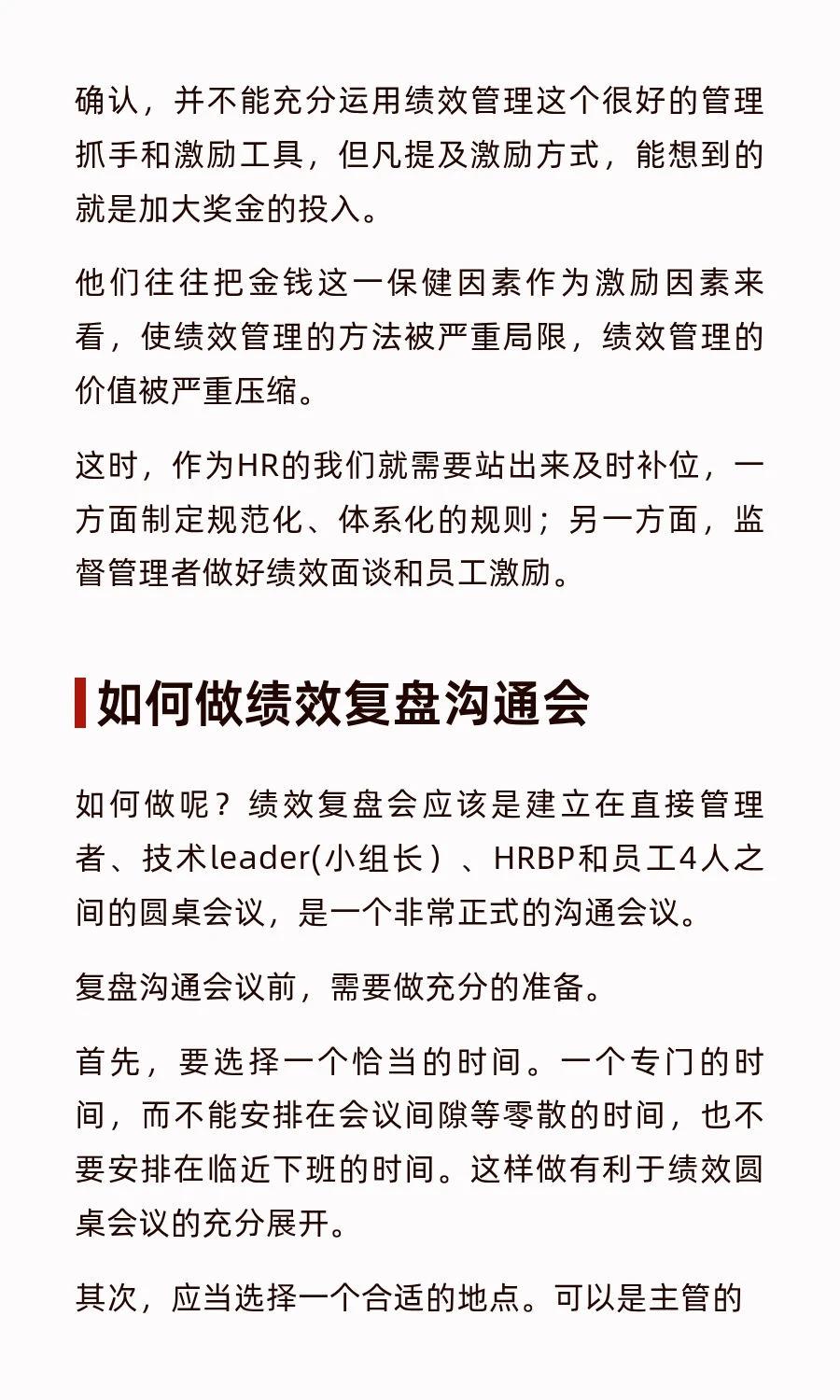 确认，并不能充分运用绩效管理这个很好的管理抓手和激励工具，但凡提及激励方式，能想到的就是加大奖金的投入。

他们往往把金钱这一保健因素作为激励因素来看，使绩效管理的方法被严重局限，绩效管理的价值被严重压缩。

这时，作为HR的我们就需要站出来及时补位，一方面制定规范化、体系化的规则；另一方面，监督管理者做好绩效面谈和员工激励。

如何做绩效复盘沟通会

如何做呢？绩效复盘会应该是建立在直接管理者、技术leader(小组长）、HRBP和员工4人之间的圆桌会议，是一个非常正式的沟通会议。

复盘沟通会议前，需要做充分的准备。

首先，要选择一个恰当的时间。一个专门的时间，而不能安排在会议间隙等零散的时间，也不要安排在临近下班的时间。这样做有利于绩效圆桌会议的充分展开。

其次，应当选择一个合适的地点。可以是主管的